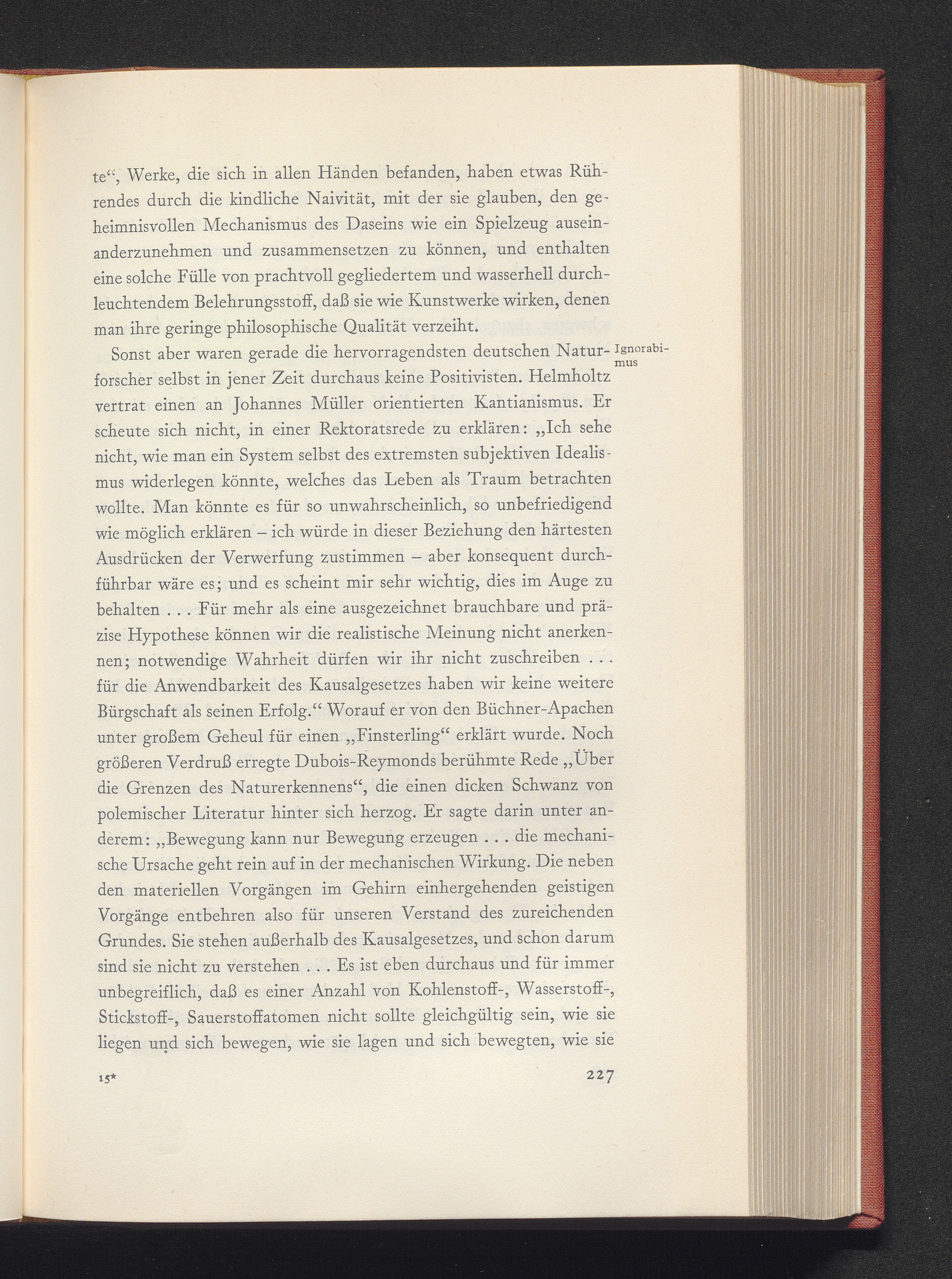 te“, Werke, die sich in allen Händen befanden, haben etwas Rührendes durch die kindliche Naivität, mit der sie glauben, den geheimnisvollen Mechanismus des Daseins wie ein Spielzeug auseinanderzunehmen und zusammensetzen zu können, und enthalten eine solche Fülle von prachtvoll gegliedertem und wasserhell durchleuchtendem Belehrungsstoff, daß sie wie Kunstwerke wirken, denen man ihre geringe philosophische Qualität verzeiht.

Ignorabimus

Sonst aber waren gerade die hervorragendsten deutschen Naturforscher selbst in jener Zeit durchaus keine Positivisten. Helmholtz vertrat einen an Johannes Müller orientierten Kantianismus. Er scheute sich nicht, in einer Rektoratsrede zu erklären: „Ich sehe nicht, wie man ein System selbst des extremsten subjektiven Idealismus widerlegen könnte, welches das Leben als Traum betrachten wollte. Man könnte es für so unwahrscheinlich, so unbefriedigend wie möglich erklären – ich würde in dieser Beziehung den härtesten Ausdrücken der Verwerfung zustimmen – aber konsequent durchführbar wäre es; und es scheint mir sehr wichtig, dies im Auge zu behalten . . . Für mehr als eine ausgezeichnet brauchbare und präzise Hypothese können wir die realistische Meinung nicht anerkennen; notwendige Wahrheit dürfen wir ihr nicht zuschreiben . . . für die Anwendbarkeit des Kausalgesetzes haben wir keine weitere Bürgschaft als seinen Erfolg.“ Worauf er von den Büchner-Apachen unter großem Geheul für einen „Finsterling“ erklärt wurde. Noch größeren Verdruß erregte Dubois-Reymonds berühmte Rede „Über die Grenzen des Naturerkennens“, die einen dicken Schwanz von polemischer Literatur hinter sich herzog. Er sagte darin unter anderem: „Bewegung kann nur Bewegung erzeugen . . . die mechanische Ursache geht rein auf in der mechanischen Wirkung. Die neben den materiellen Vorgängen im Gehirn einhergehenden geistigen Vorgänge entbehren also für unseren Verstand des zureichenden Grundes. Sie stehen außerhalb des Kausalgesetzes, und schon darum sind sie nicht zu verstehen . . . Es ist eben durchaus und für immer unbegreiflich, daß es einer Anzahl von Kohlenstoff-, Wasserstoff-, Stickstoff-, Sauerstoffatomen nicht sollte gleichgültig sein, wie sie liegen und sich bewegen, wie sie lagen und sich bewegten, wie sie

15*

227